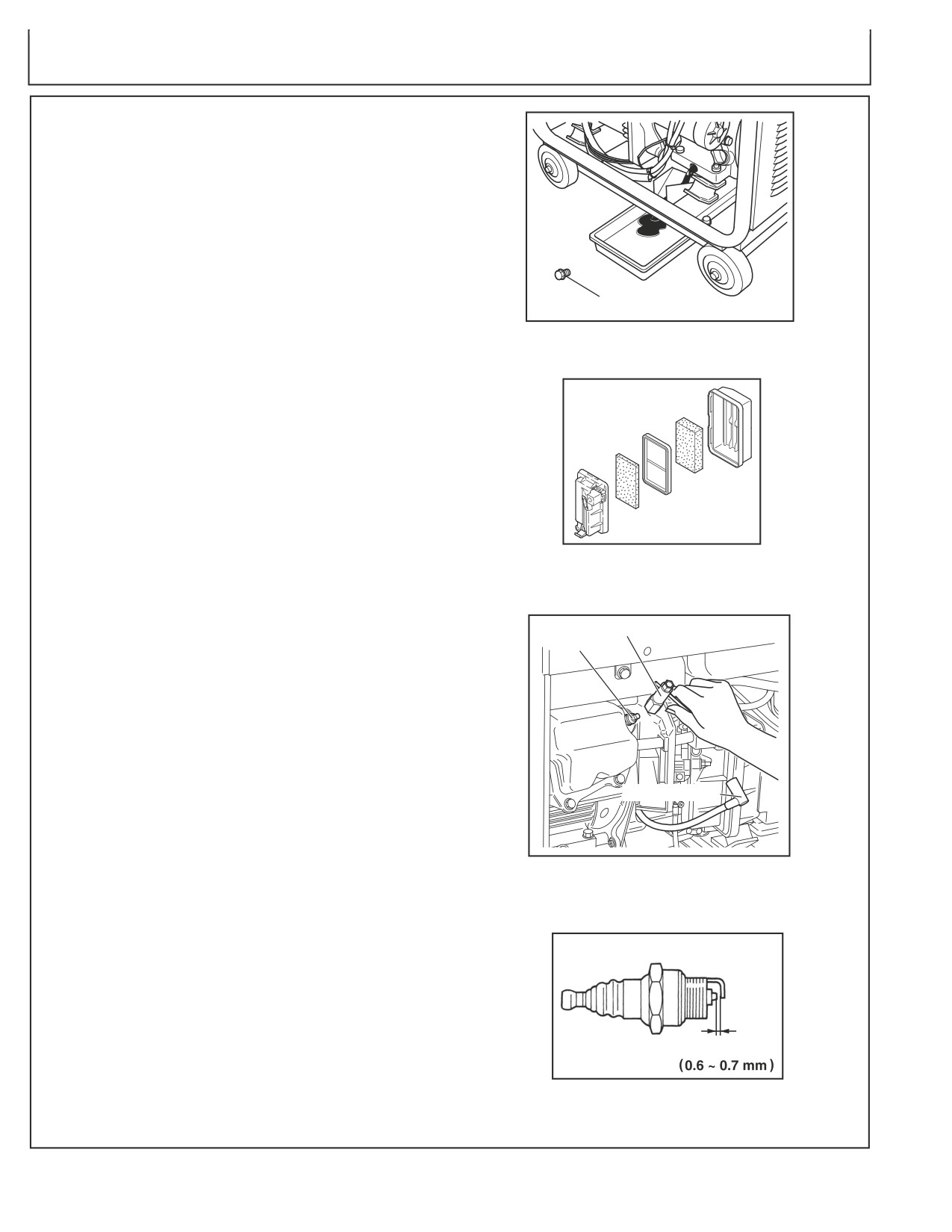 (0.6 ~ 0.7 mm)